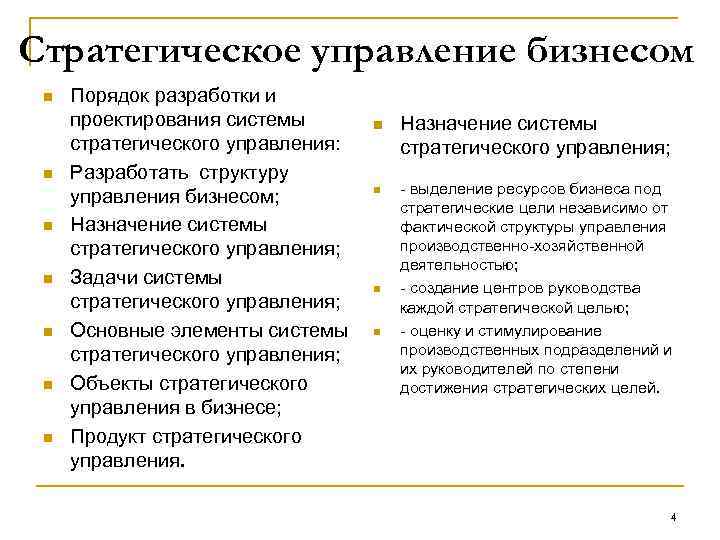 Стратегическое управление бизнесом

Порядок разработки и проектирования системы стратегического управления:

Разработать структуру управления бизнесом;

Назначение системы стратегического управления;

Задачи системы стратегического управления;

Основные элементы системы стратегического управления;

Объекты стратегического управления в бизнесе;

Продукт стратегического управления.

Назначение системы стратегического управления;

- выделение ресурсов бизнеса под стратегические цели независимо от фактической структуры управления производственно-хозяйственной деятельностью;

- создание центров руководства каждой стратегической целью;

- оценку и стимулирование производственных подразделений и их руководителей по степени достижения стратегических целей.

4